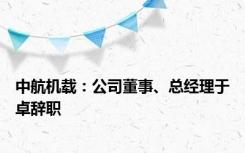 中航机载：公司董事、总经理于卓辞职